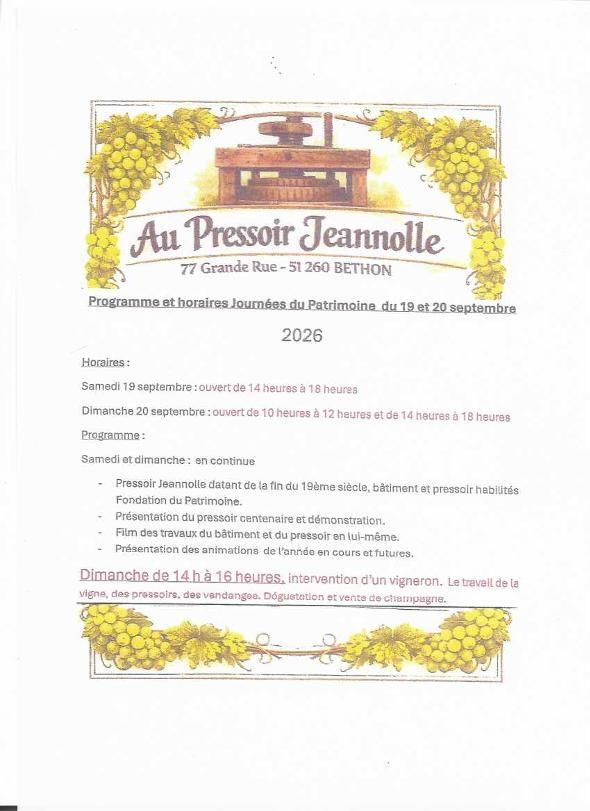 Au Pressoir Jeannolle

77 Grande Rue - 51 260 BETHON

Programme et horaires Journées du Patrimoine du 19 et 20 septembre

2026

Horaires :

Samedi 19 septembre : ouvert de 14 heures à 18 heures

Dimanche 20 septembre : ouvert de 10 heures à 12 heures et de 14 heures à 18 heures

Programme :

Samedi et dimanche : en continue

- Pressoir Jeannolle datant de la fin du 19ème siècle, bâtiment et pressoir habilités Fondation du Patrimoine.
- Présentation du pressoir centenaire et démonstration.
- Film des travaux du bâtiment et du pressoir en lui-même.
- Présentation des animations de l'année en cours et futures.

Dimanche de 14 h à 16 heures, intervention d'un vigneron. Le travail de la vigne, des pressoirs, des vendanges. Dégustation et vente de champagne.